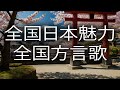 全国日本魅力
全国方言歌